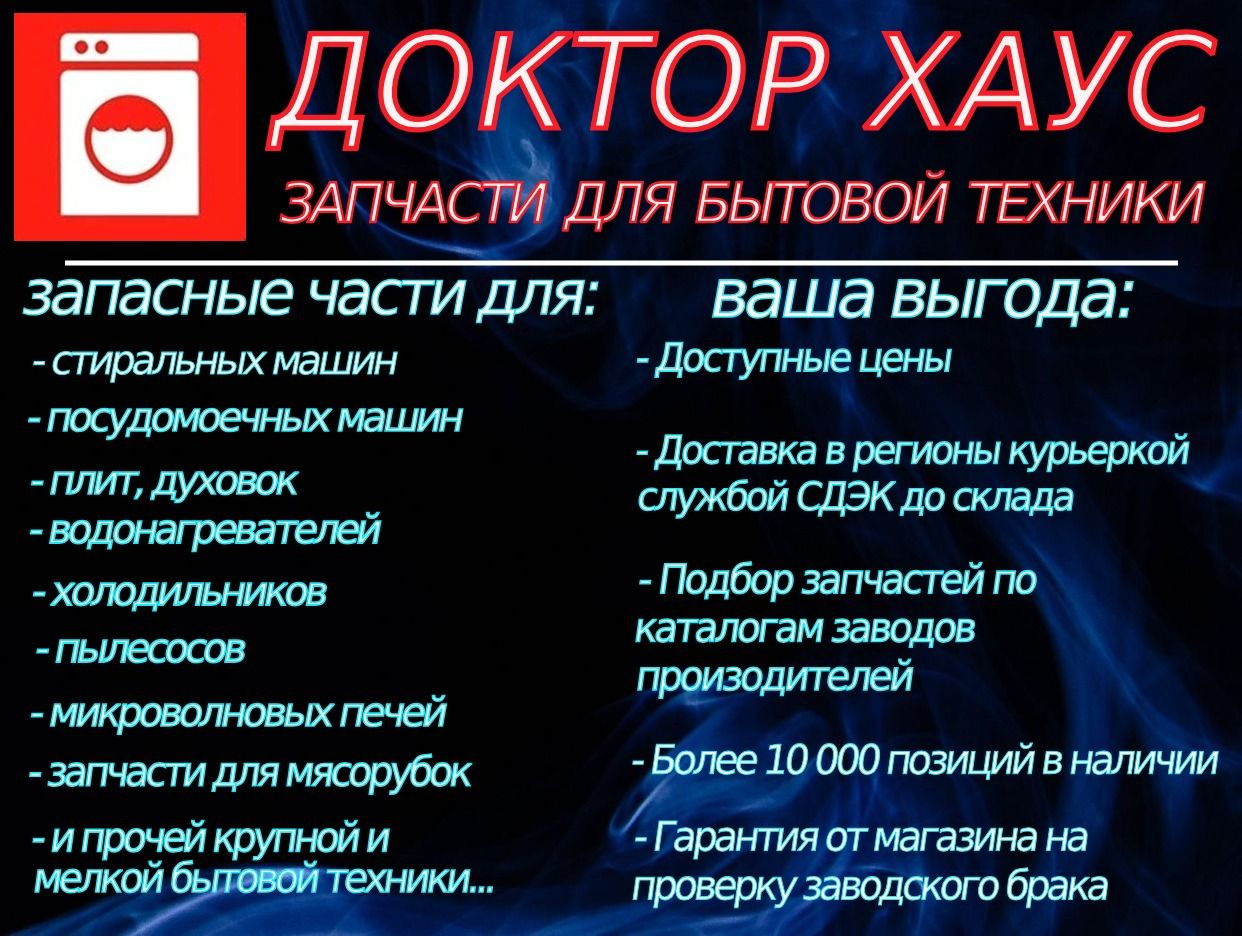 ДОКТОР ХАУС
ЗАПЧАСТИ ДЛЯ БЫТОВОЙ ТЕХНИКИ

запасные части для:
- стиральных машин
- посудомоечных машин
- плит, духовок
- водонагревателей
- холодильников
- пылесосов
- микроволновых печей
- запчасти для мясорубок
- и прочей крупной и мелкой бытовой техники...

ваша выгода:
- Доступные цены
- Доставка в регионы курьеркой службой СДЭК до склада
- Подбор запчастей по каталогам заводов произодителей
- Более 10 000 позиций в наличии
- Гарантия от магазина на проверку заводского брака